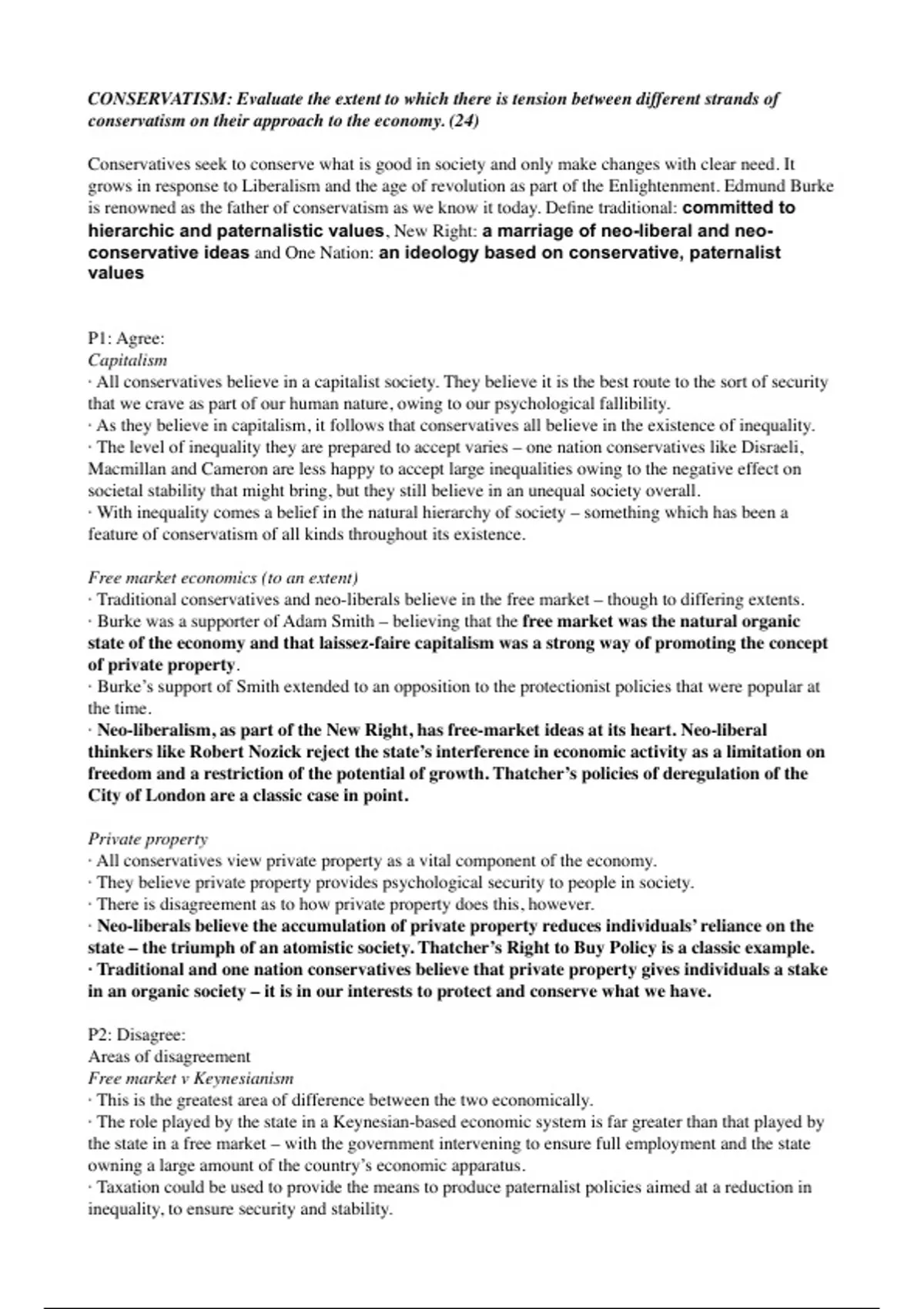 CONSERVATISM: Evaluate the extent to which there is tension between different strands of conservatism on their approach to the economy. (24)

Conservatives seek to conserve what is good in society and only make changes with clear need. It grows in response to Liberalism and the age of revolution as part of the Enlightenment. Edmund Burke is renowned as the father of conservatism as we know it today. Define traditional: committed to hierarchic and paternalistic values, New Right: a marriage of neo-liberal and neo-conservative ideas and One Nation: an ideology based on conservative, paternalist values

P1: Agree:
Capitalism
· All conservatives believe in a capitalist society. They believe it is the best route to the sort of security that we crave as part of our human nature, owing to our psychological fallibility.
· As they believe in capitalism, it follows that conservatives all believe in the existence of inequality.
· The level of inequality they are prepared to accept varies – one nation conservatives like Disraeli, Macmillan and Cameron are less happy to accept large inequalities owing to the negative effect on societal stability that might bring, but they still believe in an unequal society overall.
· With inequality comes a belief in the natural hierarchy of society – something which has been a feature of conservatism of all kinds throughout its existence.

Free market economics (to an extent)
· Traditional conservatives and neo-liberals believe in the free market – though to differing extents.
· Burke was a supporter of Adam Smith – believing that the free market was the natural organic state of the economy and that laissez-faire capitalism was a strong way of promoting the concept of private property.
· Burke's support of Smith extended to an opposition to the protectionist policies that were popular at the time.
· Neo-liberalism, as part of the New Right, has free-market ideas at its heart. Neo-liberal thinkers like Robert Nozick reject the state's interference in economic activity as a limitation on freedom and a restriction of the potential of growth. Thatcher's policies of deregulation of the City of London are a classic case in point.

Private property
· All conservatives view private property as a vital component of the economy.
· They believe private property provides psychological security to people in society.
· There is disagreement as to how private property does this, however.
· Neo-liberals believe the accumulation of private property reduces individuals' reliance on the state – the triumph of an atomistic society. Thatcher's Right to Buy Policy is a classic example.
· Traditional and one nation conservatives believe that private property gives individuals a stake in an organic society – it is in our interests to protect and conserve what we have.

P2: Disagree:
Areas of disagreement
Free market v Keynesianism
· This is the greatest area of difference between the two economically.
· The role played by the state in a Keynesian-based economic system is far greater than that played by the state in a free market – with the government intervening to ensure full employment and the state owning a large amount of the country's economic apparatus.
· Taxation could be used to provide the means to produce paternalist policies aimed at a reduction in inequality, to ensure security and stability.